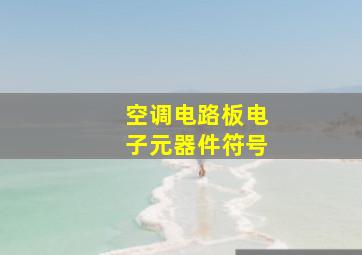 空调电路板电子元器件符号